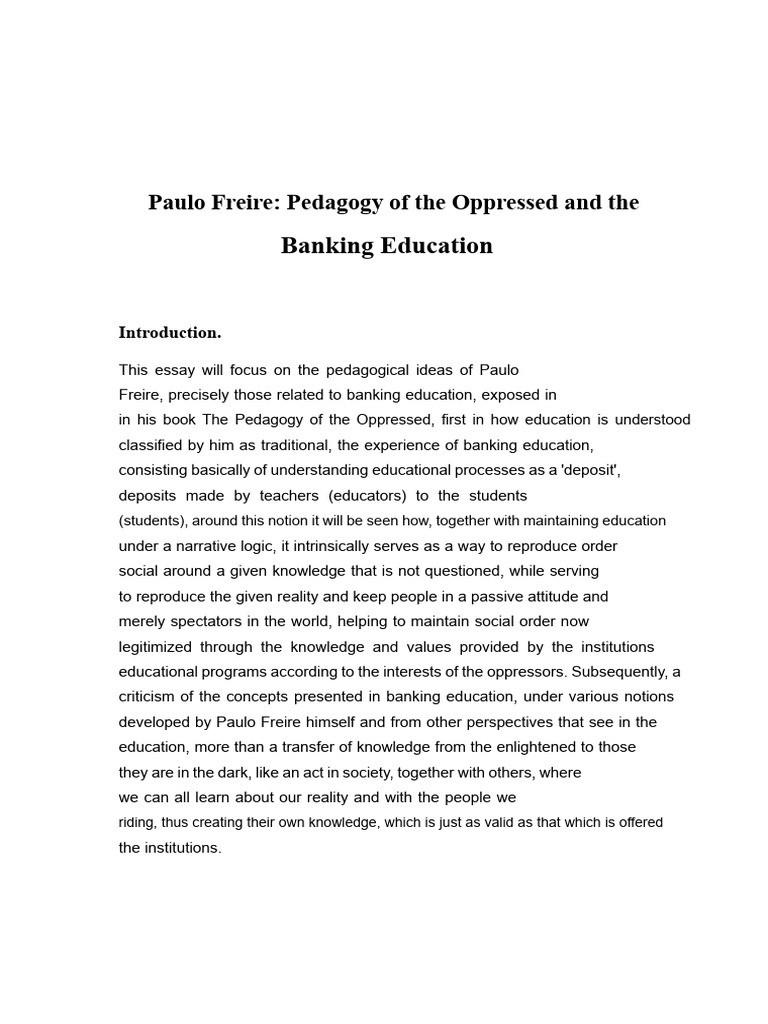 Paulo Freire: Pedagogy of the Oppressed and the Banking Education

Introduction.

This essay will focus on the pedagogical ideas of Paulo Freire, precisely those related to banking education, exposed in in his book The Pedagogy of the Oppressed, first in how education is understood classified by him as traditional, the experience of banking education, consisting basically of understanding educational processes as a 'deposit', deposits made by teachers (educators) to the students (students), around this notion it will be seen how, together with maintaining education under a narrative logic, it intrinsically serves as a way to reproduce order social around a given knowledge that is not questioned, while serving to reproduce the given reality and keep people in a passive attitude and merely spectators in the world, helping to maintain social order now legitimized through the knowledge and values provided by the institutions educational programs according to the interests of the oppressors. Subsequently, a criticism of the concepts presented in banking education, under various notions developed by Paulo Freire himself and from other perspectives that see in the education, more than a transfer of knowledge from the enlightened to those they are in the dark, like an act in society, together with others, where we can all learn about our reality and with the people we riding, thus creating their own knowledge, which is just as valid as that which is offered the institutions.